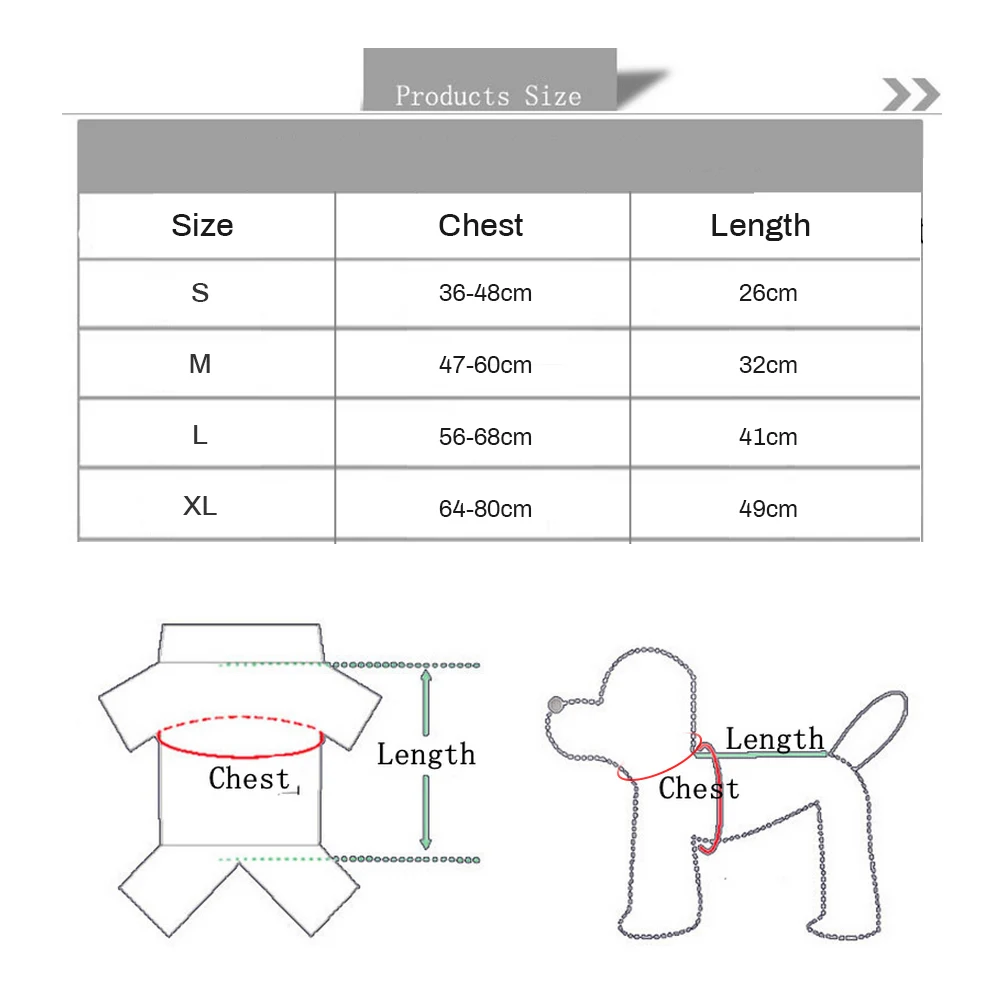 Products Size

| Size | Chest | Length |
|---|---|---|
| S | 36-48cm | 26cm |
| M | 47-60cm | 32cm |
| L | 56-68cm | 41cm |
| XL | 64-80cm | 49cm |

Chest

Length

Length

Chest